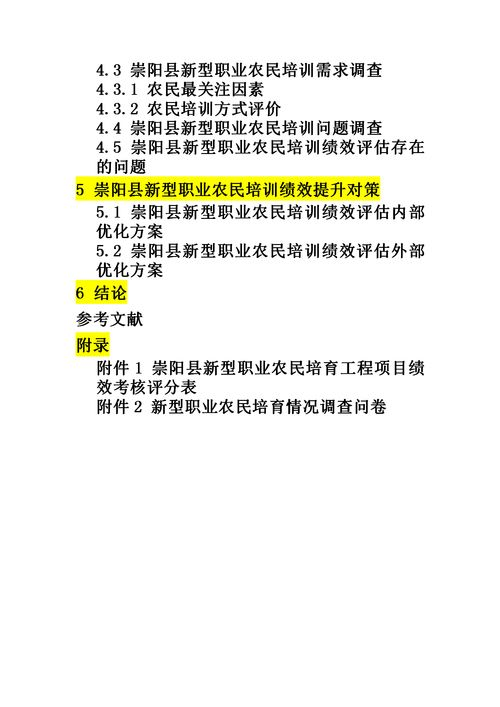 4.3 崇阳县新型职业农民培训需求调查
4.3.1 农民最关注因素
4.3.2 农民培训方式评价
4.4 崇阳县新型职业农民培训问题调查
4.5 崇阳县新型职业农民培训绩效评估存在的问题
5 崇阳县新型职业农民培训绩效提升对策
5.1 崇阳县新型职业农民培训绩效评估内部优化方案
5.2 崇阳县新型职业农民培训绩效评估外部优化方案
6 结论
参考文献
附录
附件 1 崇阳县新型职业农民培育工程项目绩效考核评分表
附件 2 新型职业农民培育情况调查问卷